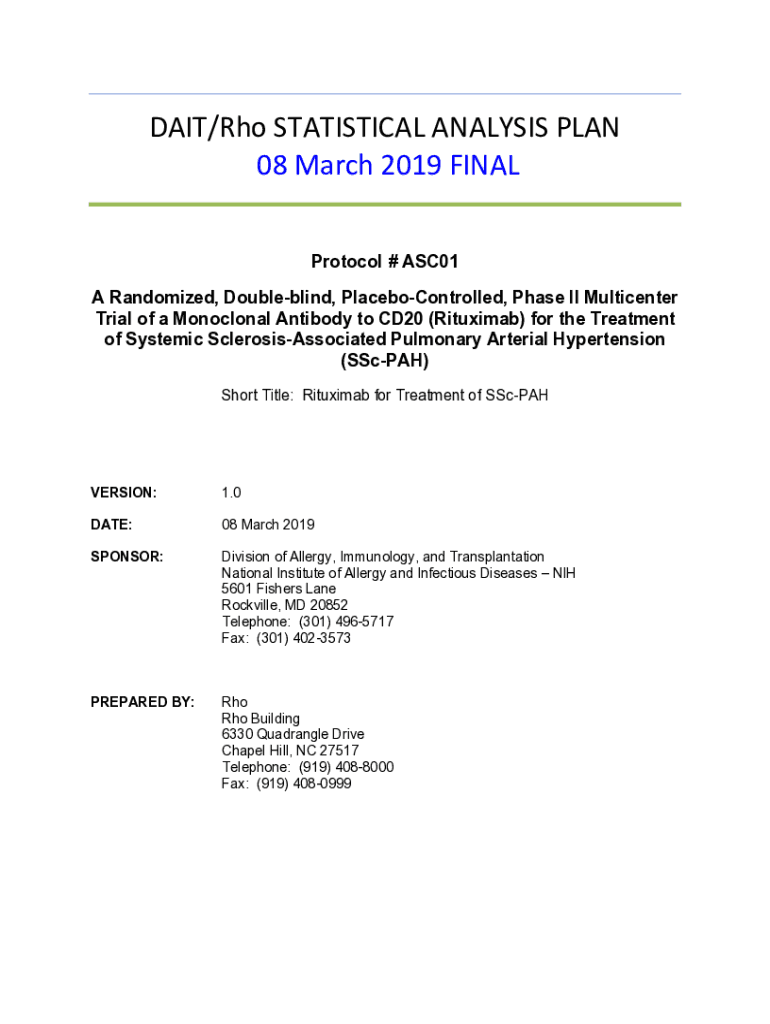 DAIT/Rho STATISTICAL ANALYSIS PLAN
08 March 2019 FINAL

Protocol # ASC01

A Randomized, Double-blind, Placebo-Controlled, Phase II Multicenter Trial of a Monoclonal Antibody to CD20 (Rituximab) for the Treatment of Systemic Sclerosis-Associated Pulmonary Arterial Hypertension (SSc-PAH)

Short Title: Rituximab for Treatment of SSc-PAH

VERSION: 1.0

DATE: 08 March 2019

SPONSOR: Division of Allergy, Immunology, and Transplantation
National Institute of Allergy and Infectious Diseases – NIH
5601 Fishers Lane
Rockville, MD 20852
Telephone: (301) 496-5717
Fax: (301) 402-3573

PREPARED BY: Rho
Rho Building
6330 Quadrangle Drive
Chapel Hill, NC 27517
Telephone: (919) 408-8000
Fax: (919) 408-0999